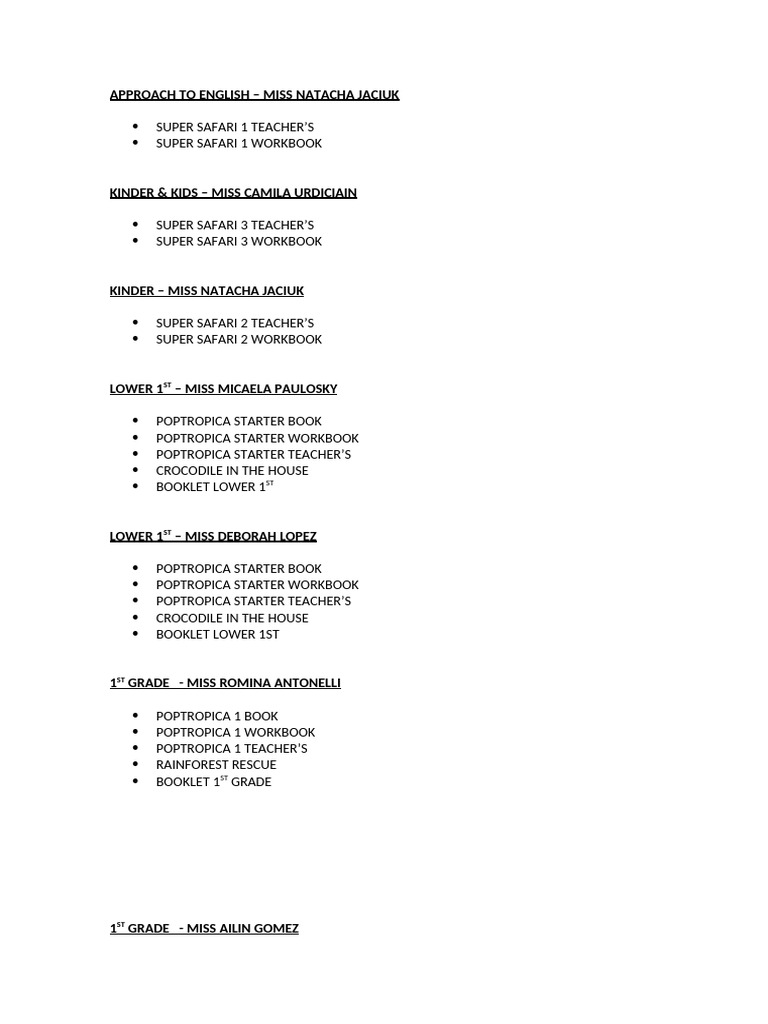 APPROACH TO ENGLISH – MISS NATACHA JACIUK

- SUPER SAFARI 1 TEACHER'S
- SUPER SAFARI 1 WORKBOOK

KINDER & KIDS – MISS CAMILA URDICIAIN

- SUPER SAFARI 3 TEACHER'S
- SUPER SAFARI 3 WORKBOOK

KINDER – MISS NATACHA JACIUK

- SUPER SAFARI 2 TEACHER'S
- SUPER SAFARI 2 WORKBOOK

LOWER 1$^{ST}$ – MISS MICAELA PAULOSKY

- POPTROPICA STARTER BOOK
- POPTROPICA STARTER WORKBOOK
- POPTROPICA STARTER TEACHER'S
- CROCODILE IN THE HOUSE
- BOOKLET LOWER 1$^{ST}$

LOWER 1$^{ST}$ – MISS DEBORAH LOPEZ

- POPTROPICA STARTER BOOK
- POPTROPICA STARTER WORKBOOK
- POPTROPICA STARTER TEACHER'S
- CROCODILE IN THE HOUSE
- BOOKLET LOWER 1ST

1$^{ST}$ GRADE - MISS ROMINA ANTONELLI

- POPTROPICA 1 BOOK
- POPTROPICA 1 WORKBOOK
- POPTROPICA 1 TEACHER'S
- RAINFOREST RESCUE
- BOOKLET 1$^{ST}$ GRADE

1$^{ST}$ GRADE - MISS AILIN GOMEZ